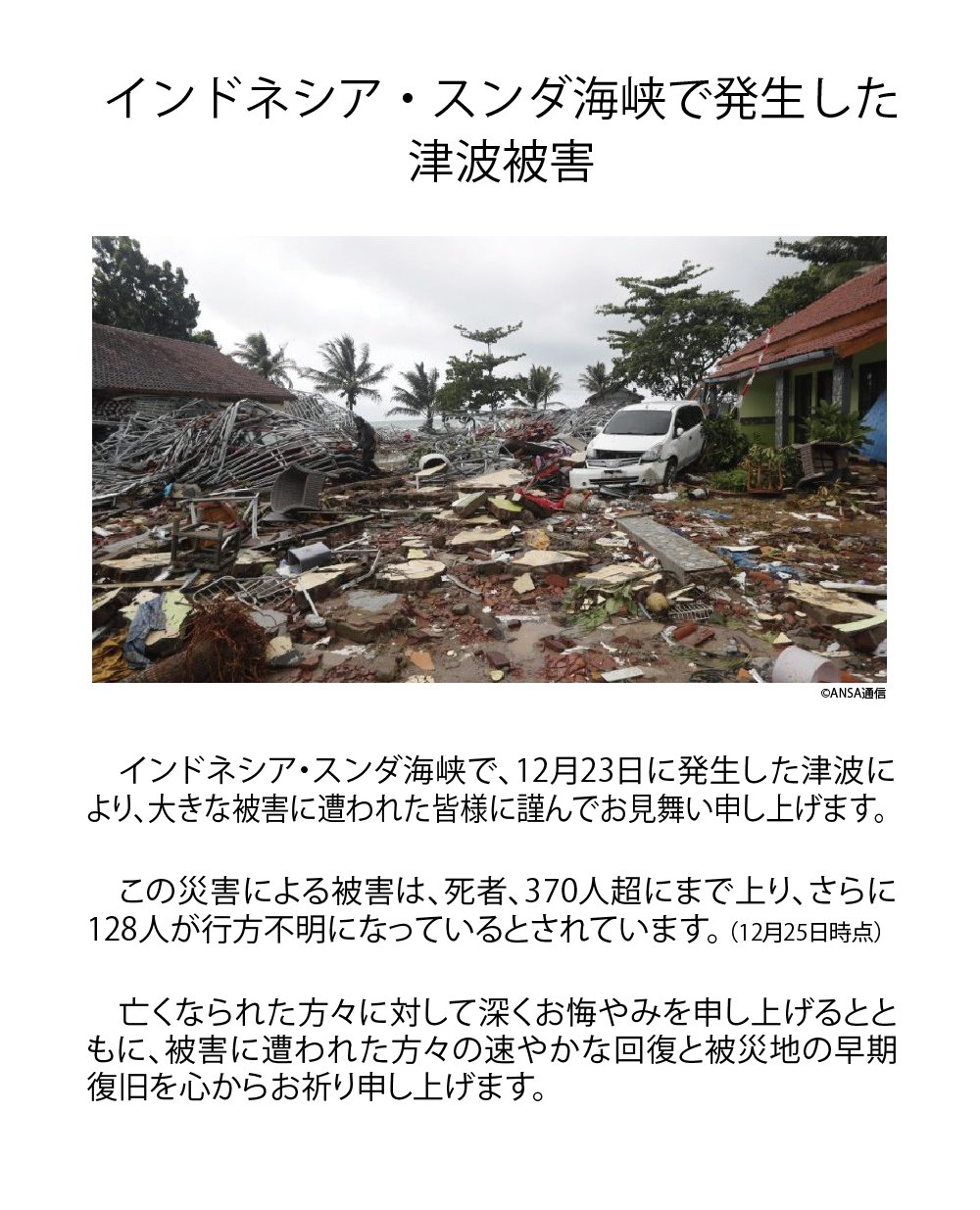 インドネシア・スンダ海峡で発生した津波被害

©ANSA通信

インドネシア・スンダ海峡で、12月23日に発生した津波により、大きな被害に遭われた皆様に謹んでお見舞い申し上げます。

この災害による被害は、死者、370人超にまで上り、さらに128人が行方不明になっているとされています。（12月25日時点）

亡くなられた方々に対して深くお悔やみを申し上げるとともに、被害に遭われた方々の速やかな回復と被災地の早期復旧を心からお祈り申し上げます。